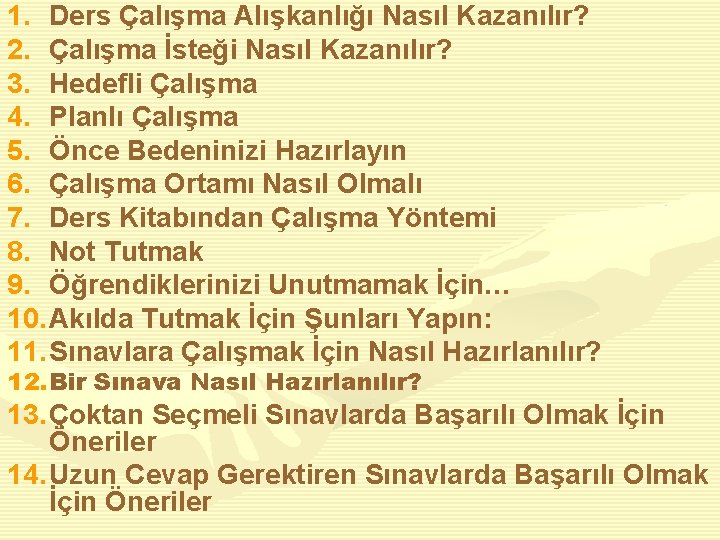 1. Ders Çalışma Alışkanlığı Nasıl Kazanılır?
2. Çalışma İsteği Nasıl Kazanılır?
3. Hedefli Çalışma
4. Planlı Çalışma
5. Önce Bedeninizi Hazırlayın
6. Çalışma Ortamı Nasıl Olmalı
7. Ders Kitabından Çalışma Yöntemi
8. Not Tutmak
9. Öğrendiklerinizi Unutmamak İçin…
10. Akılda Tutmak İçin Şunları Yapın:
11. Sınavlara Çalışmak İçin Nasıl Hazırlanılır?
12. Bir Sınava Nasıl Hazırlanılır?
13. Çoktan Seçmeli Sınavlarda Başarılı Olmak İçin Öneriler
14. Uzun Cevap Gerektiren Sınavlarda Başarılı Olmak İçin Öneriler